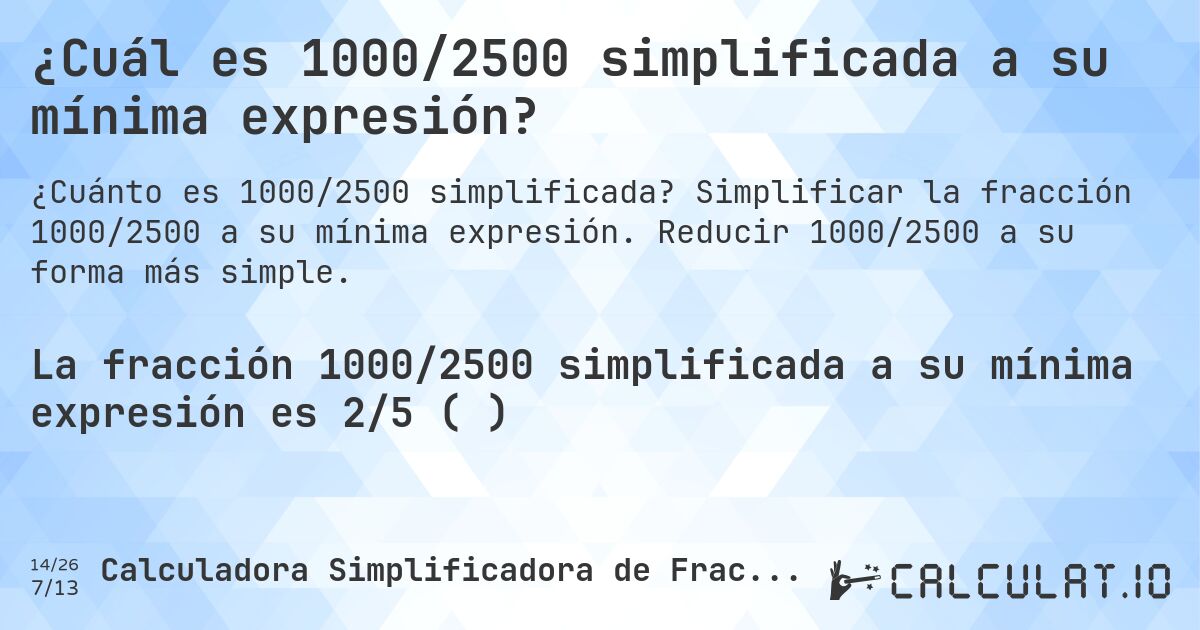 ¿Cuál es 1000/2500 simplificada a su mínima expresión?

¿Cuánto es 1000/2500 simplificada? Simplificar la fracción 1000/2500 a su mínima expresión. Reducir 1000/2500 a su forma más simple.

La fracción 1000/2500 simplificada a su mínima expresión es 2/5 ( )

14/26
7/13
Calculadora Simplificadora de Frac...

CALCULAT.IO